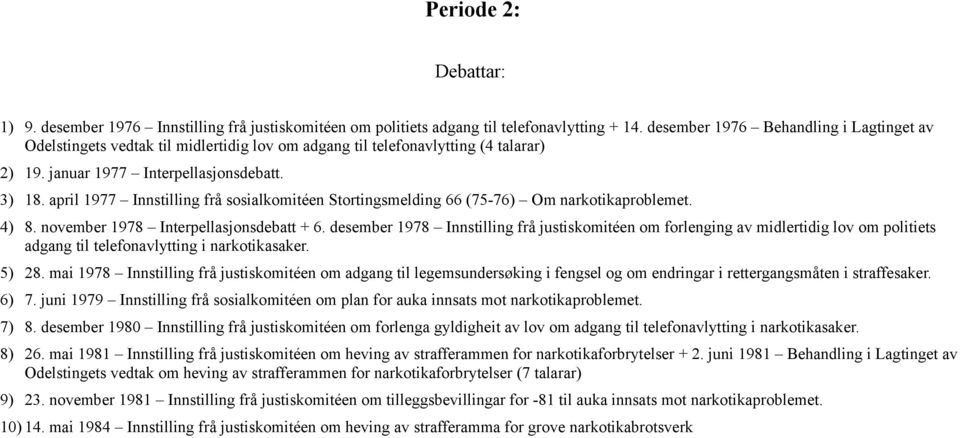 Periode 2:

Debattar:

1) 9. desember 1976 – Innstilling frå justiskomitéen om politiets adgang til telefonavlytting + 14. desember 1976 – Behandling i Lagtinget av Odelstingets vedtak til midlertidig lov om adgang til telefonavlytting (4 talarar)

2) 19. januar 1977 – Interpellasjonsdebatt.

3) 18. april 1977 – Innstilling frå sosialkomitéen Stortingsmelding 66 (75-76) – Om narkotikaproblemet.

4) 8. november 1978 – Interpellasjonsdebatt + 6. desember 1978 – Innstilling frå justiskomitéen om forlenging av midlertidig lov om politiets adgang til telefonavlytting i narkotikasaker.

5) 28. mai 1978 – Innstilling frå justiskomitéen om adgang til legemsundersøking i fengsel og om endringar i rettergangsmåten i straffesaker.

6) 7. juni 1979 – Innstilling frå sosialkomitéen om plan for auka innsats mot narkotikaproblemet.

7) 8. desember 1980 – Innstilling frå justiskomitéen om forlenga gyldigheit av lov om adgang til telefonavlytting i narkotikasaker.

8) 26. mai 1981 – Innstilling frå justiskomitéen om heving av strafferammen for narkotikaforbrytelser + 2. juni 1981 – Behandling i Lagtinget av Odelstingets vedtak om heving av strafferammen for narkotikaforbrytelser (7 talarar)

9) 23. november 1981 – Innstilling frå justiskomitéen om tilleggsbevillingar for -81 til auka innsats mot narkotikaproblemet.

10) 14. mai 1984 – Innstilling frå justiskomitéen om heving av strafferamma for grove narkotikabrotsverk